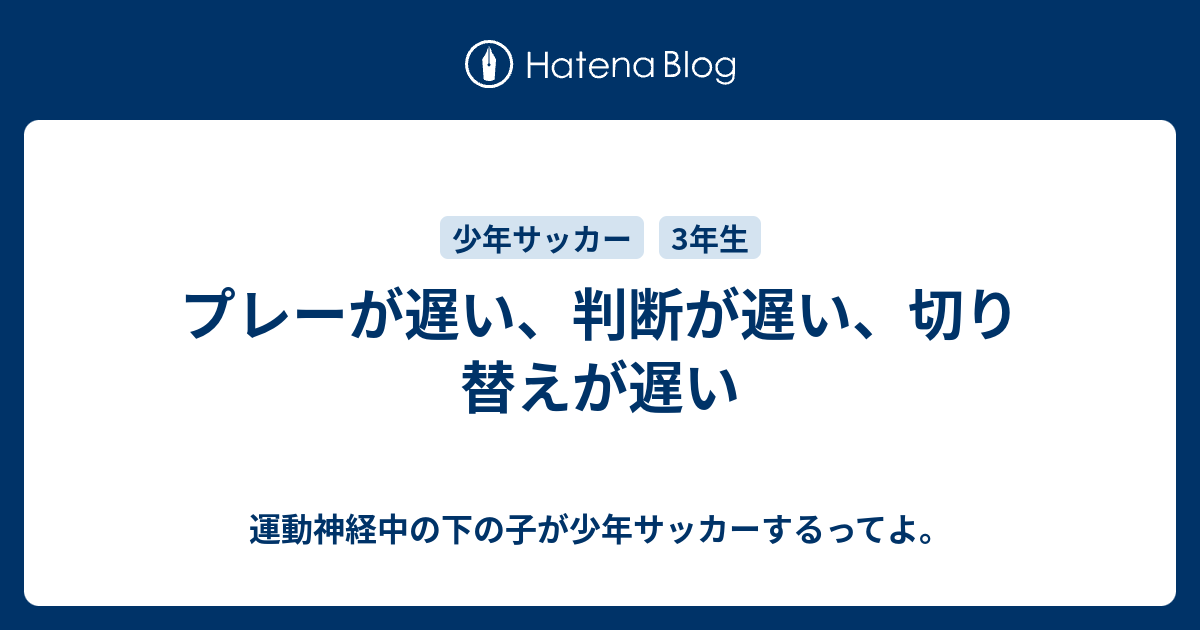 Hatena Blog

少年サッカー 3年生

プレーが遅い、判断が遅い、切り替えが遅い

運動神経中の下の子が少年サッカーするってよ。